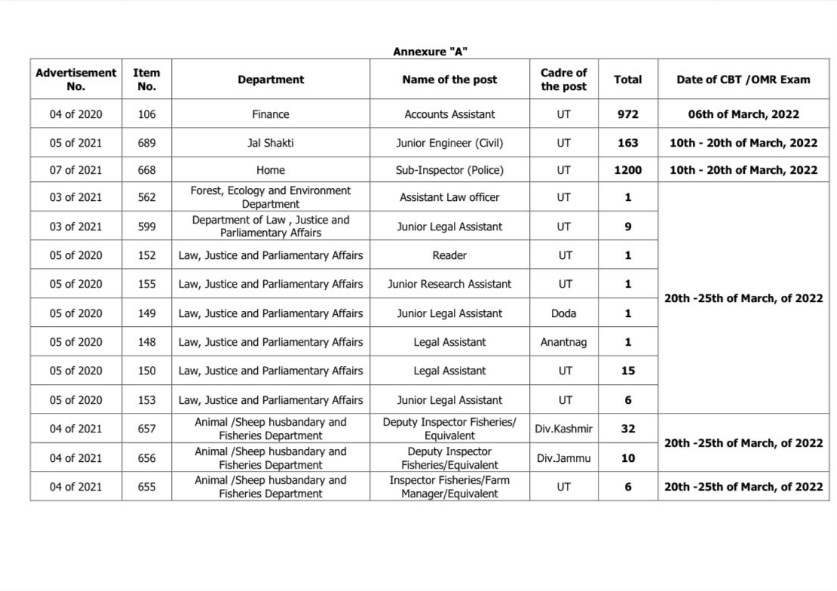 Annexure "A"

| Advertisement No. | Item No. | Department | Name of the post | Cadre of the post | Total | Date of CBT /OMR Exam |
|---|---|---|---|---|---|---|
| 04 of 2020 | 106 | Finance | Accounts Assistant | UT | 972 | 06th of March, 2022 |
| 05 of 2021 | 689 | Jal Shakti | Junior Engineer (Civil) | UT | 163 | 10th - 20th of March, 2022 |
| 07 of 2021 | 668 | Home | Sub-Inspector (Police) | UT | 1200 | 10th - 20th of March, 2022 |
| 03 of 2021 | 562 | Forest, Ecology and Environment Department | Assistant Law officer | UT | 1 | 20th -25th of March, of 2022 |
| 03 of 2021 | 599 | Department of Law , Justice and Parliamentary Affairs | Junior Legal Assistant | UT | 9 | |
| 05 of 2020 | 152 | Law, Justice and Parliamentary Affairs | Reader | UT | 1 | |
| 05 of 2020 | 155 | Law, Justice and Parliamentary Affairs | Junior Research Assistant | UT | 1 | |
| 05 of 2020 | 149 | Law, Justice and Parliamentary Affairs | Junior Legal Assistant | Doda | 1 | |
| 05 of 2020 | 148 | Law, Justice and Parliamentary Affairs | Legal Assistant | Anantnag | 1 | |
| 05 of 2020 | 150 | Law, Justice and Parliamentary Affairs | Legal Assistant | UT | 15 | |
| 05 of 2020 | 153 | Law, Justice and Parliamentary Affairs | Junior Legal Assistant | UT | 6 | |
| 04 of 2021 | 657 | Animal /Sheep husbandary and Fisheries Department | Deputy Inspector Fisheries/ Equivalent | Div.Kashmir | 32 | 20th -25th of March, of 2022 |
| 04 of 2021 | 656 | Animal /Sheep husbandary and Fisheries Department | Deputy Inspector Fisheries/Equivalent | Div.Jammu | 10 | |
| 04 of 2021 | 655 | Animal /Sheep husbandary and Fisheries Department | Inspector Fisheries/Farm Manager/Equivalent | UT | 6 | 20th -25th of March, of 2022 |